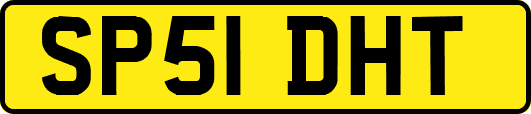 SP51 DHT